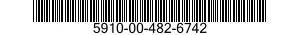 5910-00-482-6742